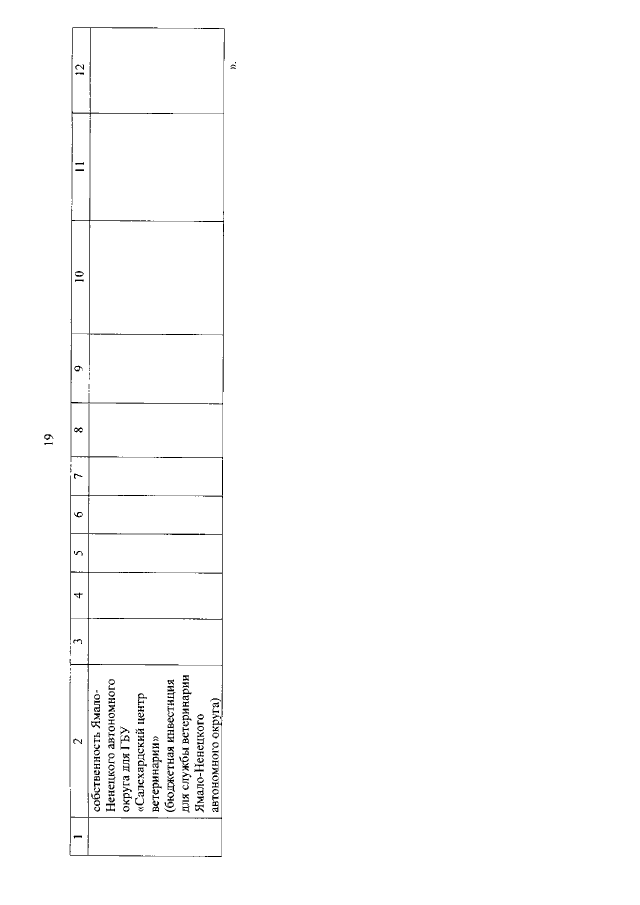 19

| 1 | 2 | 3 | 4 | 5 | 6 | 7 | 8 | 9 | 10 | 11 | 12 |
|---|---|---|---|---|---|---|---|---|---|---|---|
| | собственность Ямало-Ненецкого автономного округа для ГБУ «Салехардский центр ветеринарии» (бюджетная инвестиция для службы ветеринарии Ямало-Ненецкого автономного округа) | | | | | | | | | | |

».